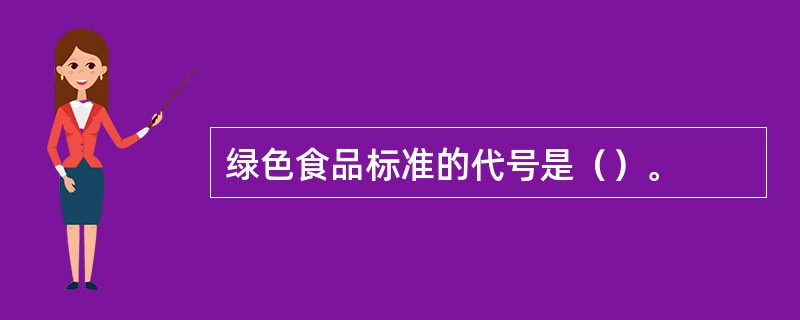 绿色食品标准的代号是（）。